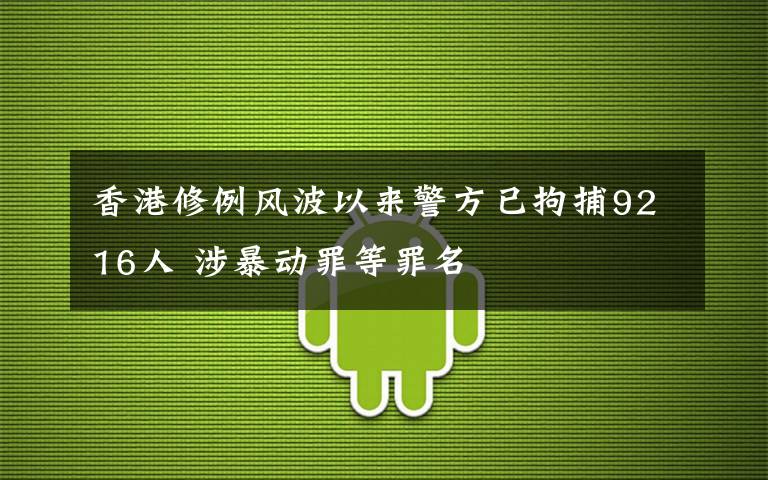 香港修例风波以来警方已拘捕9216人 涉暴动罪等罪名